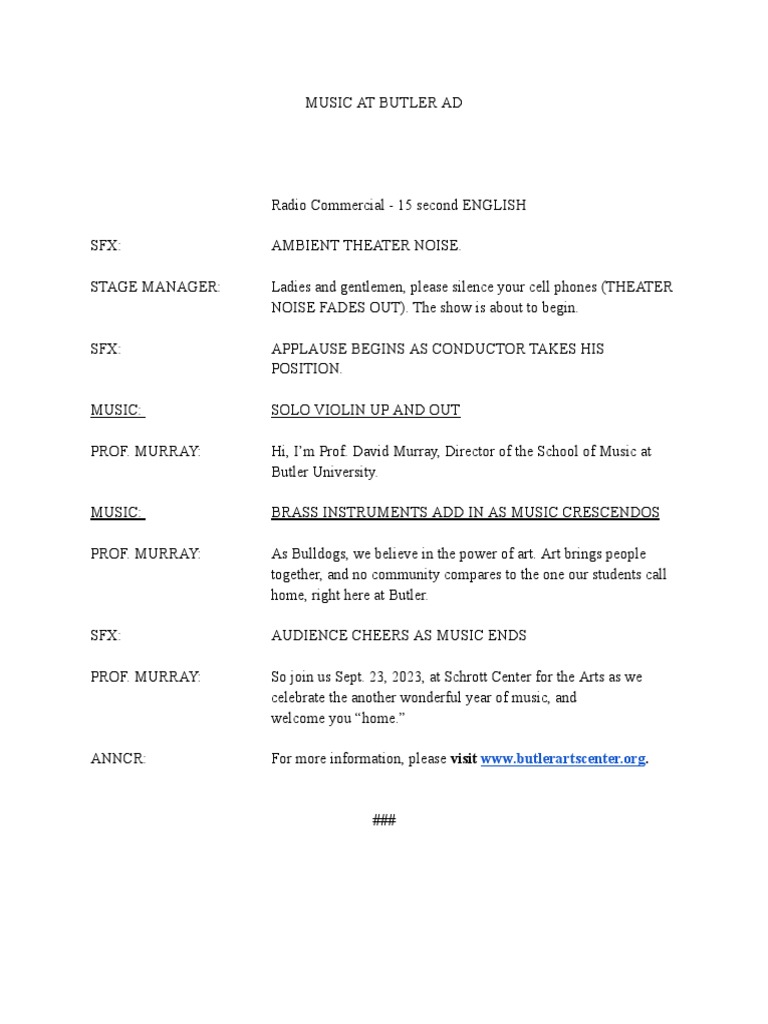 MUSIC AT BUTLER AD

Radio Commercial - 15 second ENGLISH

SFX: AMBIENT THEATER NOISE.

STAGE MANAGER: Ladies and gentlemen, please silence your cell phones (THEATER NOISE FADES OUT). The show is about to begin.

SFX: APPLAUSE BEGINS AS CONDUCTOR TAKES HIS POSITION.

MUSIC: SOLO VIOLIN UP AND OUT

PROF. MURRAY: Hi, I'm Prof. David Murray, Director of the School of Music at Butler University.

MUSIC: BRASS INSTRUMENTS ADD IN AS MUSIC CRESCENDOS

PROF. MURRAY: As Bulldogs, we believe in the power of art. Art brings people together, and no community compares to the one our students call home, right here at Butler.

SFX: AUDIENCE CHEERS AS MUSIC ENDS

PROF. MURRAY: So join us Sept. 23, 2023, at Schrott Center for the Arts as we celebrate the another wonderful year of music, and welcome you "home."

ANNCR: For more information, please visit www.butlerartscenter.org.

###